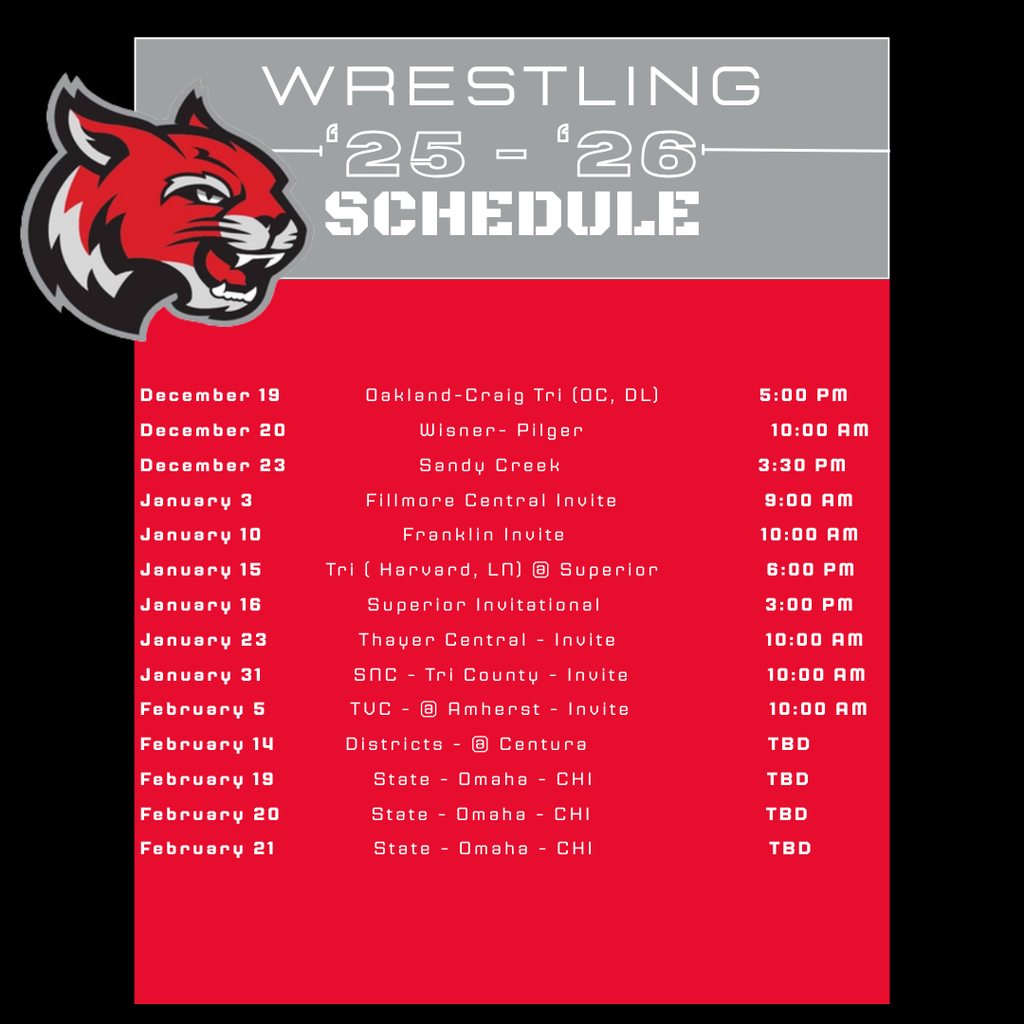 WRESTLING
'25 - '26
SCHEDULE

| | | |
|---|---|---|
| December 19 | Oakland-Craig Tri (OC, DL) | 5:00 PM |
| December 20 | Wisner- Pilger | 10:00 AM |
| December 23 | Sandy Creek | 3:30 PM |
| January 3 | Fillmore Central Invite | 9:00 AM |
| January 10 | Franklin Invite | 10:00 AM |
| January 15 | Tri ( Harvard, LN) @ Superior | 6:00 PM |
| January 16 | Superior Invitational | 3:00 PM |
| January 23 | Thayer Central - Invite | 10:00 AM |
| January 31 | SNC - Tri County - Invite | 10:00 AM |
| February 5 | TVC - @ Amherst - Invite | 10:00 AM |
| February 14 | Districts - @ Centura | TBD |
| February 19 | State - Omaha - CHI | TBD |
| February 20 | State - Omaha - CHI | TBD |
| February 21 | State - Omaha - CHI | TBD |